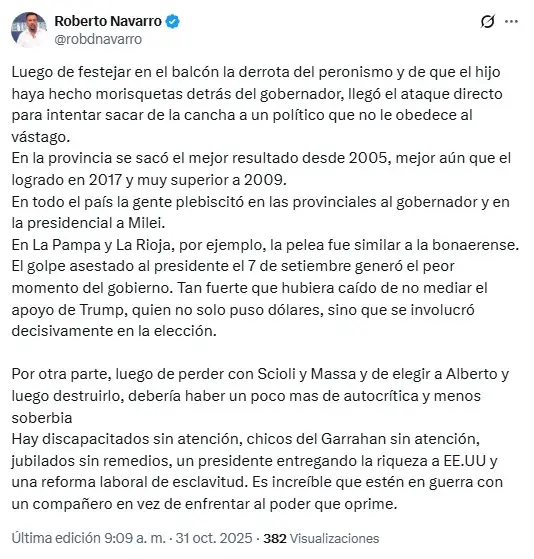 Roberto Navarro
@robdnavarro

Luego de festejar en el balcón la derrota del peronismo y de que el hijo haya hecho morisquetas detrás del gobernador, llegó el ataque directo para intentar sacar de la cancha a un político que no le obedece al vástago.
En la provincia se sacó el mejor resultado desde 2005, mejor aún que el logrado en 2017 y muy superior a 2009.
En todo el país la gente plebiscitó en las provinciales al gobernador y en la presidencial a Milei.
En La Pampa y La Rioja, por ejemplo, la pelea fue similar a la bonaerense.
El golpe asestado al presidente el 7 de setiembre generó el peor momento del gobierno. Tan fuerte que hubiera caído de no mediar el apoyo de Trump, quien no solo puso dólares, sino que se involucró decisivamente en la elección.

Por otra parte, luego de perder con Scioli y Massa y de elegir a Alberto y luego destruirlo, debería haber un poco mas de autocrítica y menos soberbia
Hay discapacitados sin atención, chicos del Garrahan sin atención, jubilados sin remedios, un presidente entregando la riqueza a EE.UU y una reforma laboral de esclavitud. Es increíble que estén en guerra con un compañero en vez de enfrentar al poder que oprime.

Última edición 9:09 a. m. · 31 oct. 2025 · 382 Visualizaciones